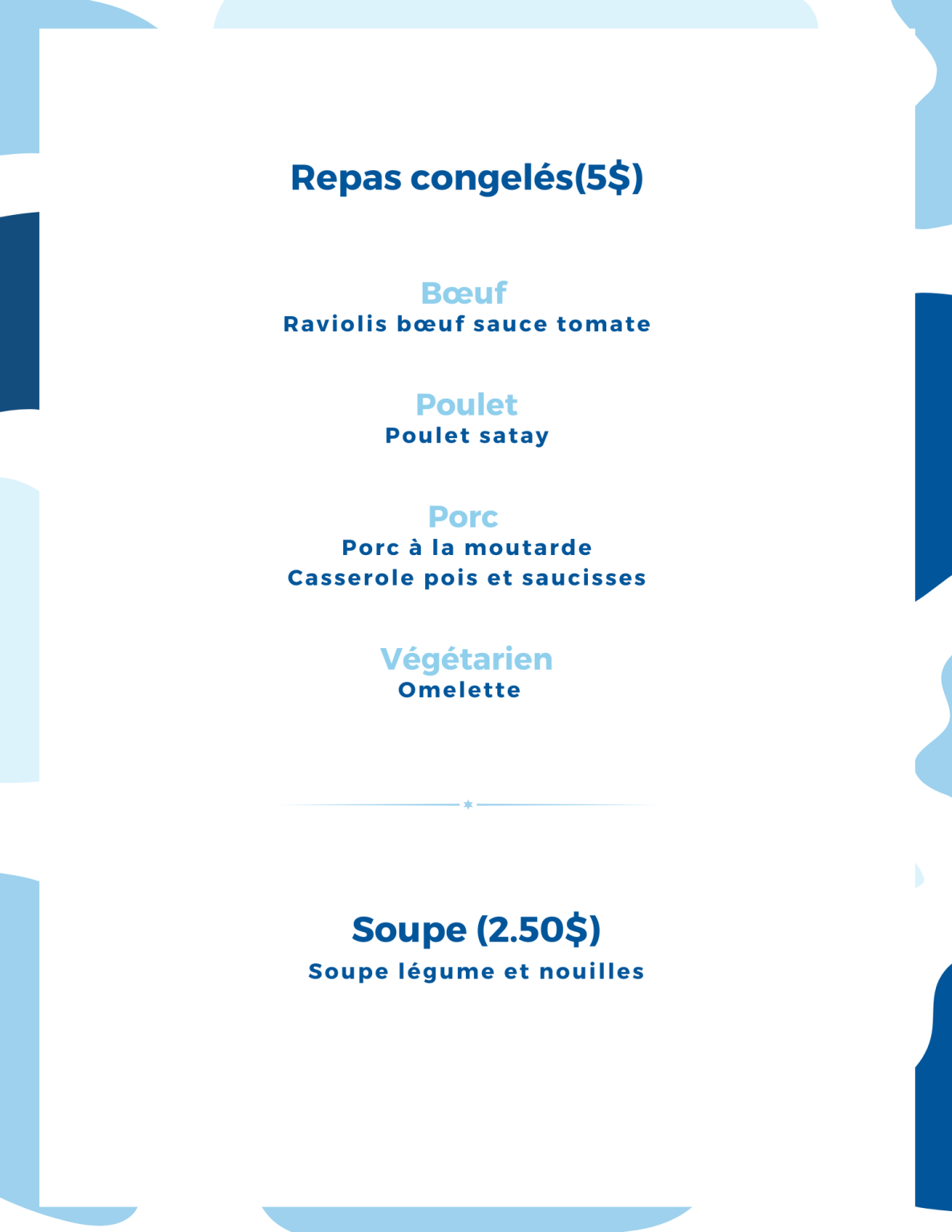 Repas congelés(5$)

Bœuf
Raviolis bœuf sauce tomate

Poulet
Poulet satay

Porc
Porc à la moutarde
Casserole pois et saucisses

Végétarien
Omelette

Soupe (2.50$)
Soupe légume et nouilles